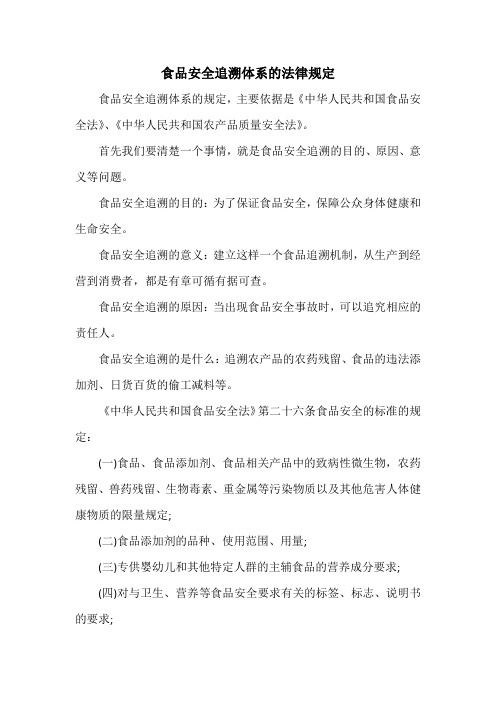 食品安全追溯体系的法律规定

食品安全追溯体系的规定，主要依据是《中华人民共和国食品安全法》、《中华人民共和国农产品质量安全法》。

首先我们要清楚一个事情，就是食品安全追溯的目的、原因、意义等问题。

食品安全追溯的目的：为了保证食品安全，保障公众身体健康和生命安全。

食品安全追溯的意义：建立这样一个食品追溯机制，从生产到经营到消费者，都是有章可循有据可查。

食品安全追溯的原因：当出现食品安全事故时，可以追究相应的责任人。

食品安全追溯的是什么：追溯农产品的农药残留、食品的违法添加剂、日货百货的偷工减料等。

《中华人民共和国食品安全法》第二十六条食品安全的标准的规定：

(一)食品、食品添加剂、食品相关产品中的致病性微生物，农药残留、兽药残留、生物毒素、重金属等污染物质以及其他危害人体健康物质的限量规定;

(二)食品添加剂的品种、使用范围、用量;

(三)专供婴幼儿和其他特定人群的主辅食品的营养成分要求;

(四)对与卫生、营养等食品安全要求有关的标签、标志、说明书的要求;